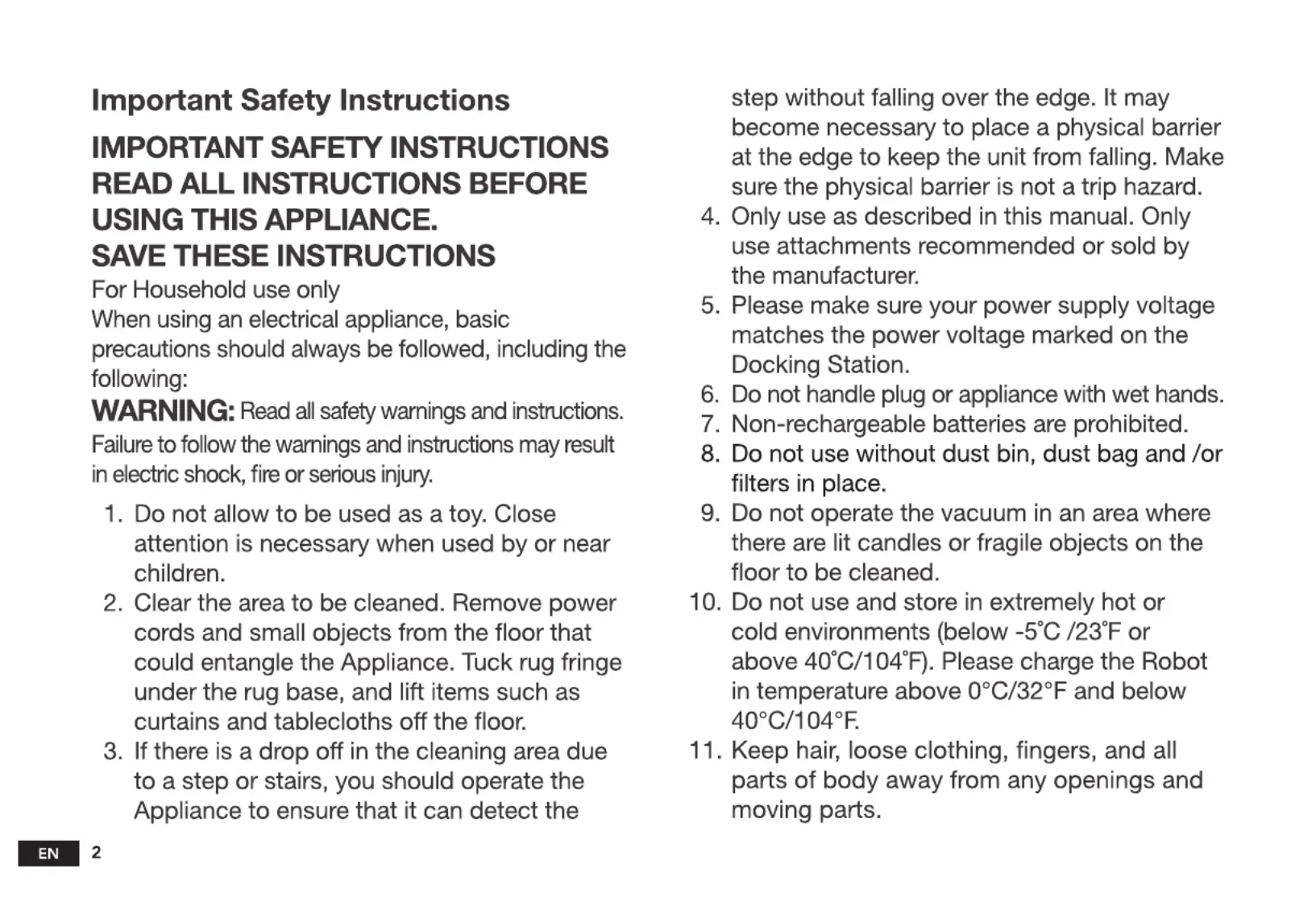 Important Safety Instructions

IMPORTANT SAFETY INSTRUCTIONS
READ ALL INSTRUCTIONS BEFORE USING THIS APPLIANCE.
SAVE THESE INSTRUCTIONS

For Household use only
When using an electrical appliance, basic precautions should always be followed, including the following:

WARNING: Read all safety warnings and instructions. Failure to follow the warnings and instructions may result in electric shock, fire or serious injury.

1. Do not allow to be used as a toy. Close attention is necessary when used by or near children.
2. Clear the area to be cleaned. Remove power cords and small objects from the floor that could entangle the Appliance. Tuck rug fringe under the rug base, and lift items such as curtains and tablecloths off the floor.
3. If there is a drop off in the cleaning area due to a step or stairs, you should operate the Appliance to ensure that it can detect the step without falling over the edge. It may become necessary to place a physical barrier at the edge to keep the unit from falling. Make sure the physical barrier is not a trip hazard.
4. Only use as described in this manual. Only use attachments recommended or sold by the manufacturer.
5. Please make sure your power supply voltage matches the power voltage marked on the Docking Station.
6. Do not handle plug or appliance with wet hands.
7. Non-rechargeable batteries are prohibited.
8. Do not use without dust bin, dust bag and /or filters in place.
9. Do not operate the vacuum in an area where there are lit candles or fragile objects on the floor to be cleaned.
10. Do not use and store in extremely hot or cold environments (below -5°C /23°F or above 40°C/104°F). Please charge the Robot in temperature above 0°C/32°F and below 40°C/104°F.
11. Keep hair, loose clothing, fingers, and all parts of body away from any openings and moving parts.

EN 2